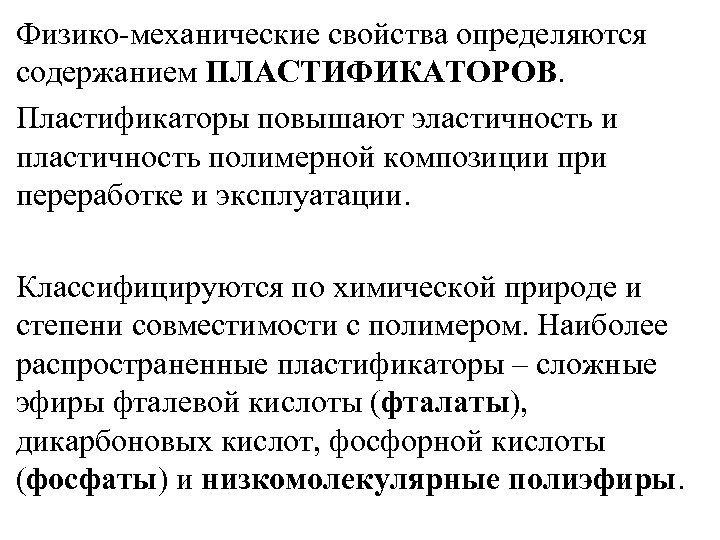 Физико-механические свойства определяются содержанием ПЛАСТИФИКАТОРОВ.

Пластификаторы повышают эластичность и пластичность полимерной композиции при переработке и эксплуатации.

Классифицируются по химической природе и степени совместимости с полимером. Наиболее распространенные пластификаторы – сложные эфиры фталевой кислоты (фталаты), дикарбоновых кислот, фосфорной кислоты (фосфаты) и низкомолекулярные полиэфиры.